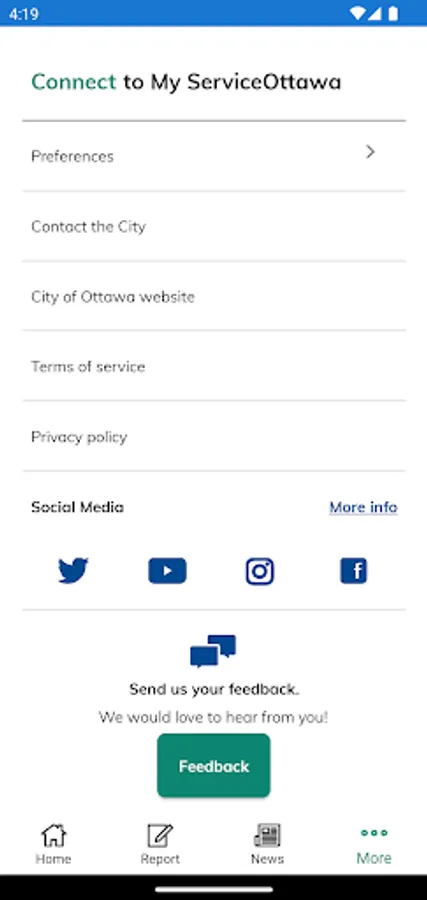 4:19

Connect to My ServiceOttawa

Preferences

Contact the City

City of Ottawa website

Terms of service

Privacy policy

Social Media

More info

Send us your feedback.

We would love to hear from you!

Feedback

Home
Report
News
More